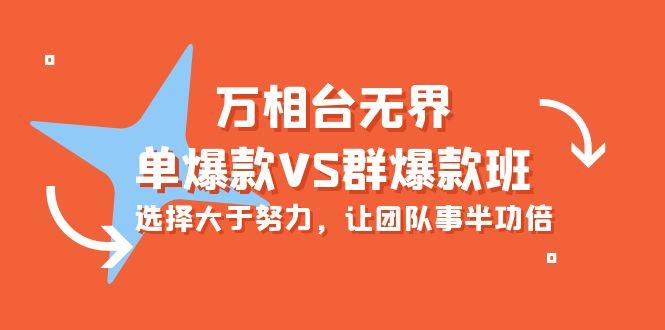 万相台无界
单爆款VS群爆款班
选择大于努力，让团队事半功倍